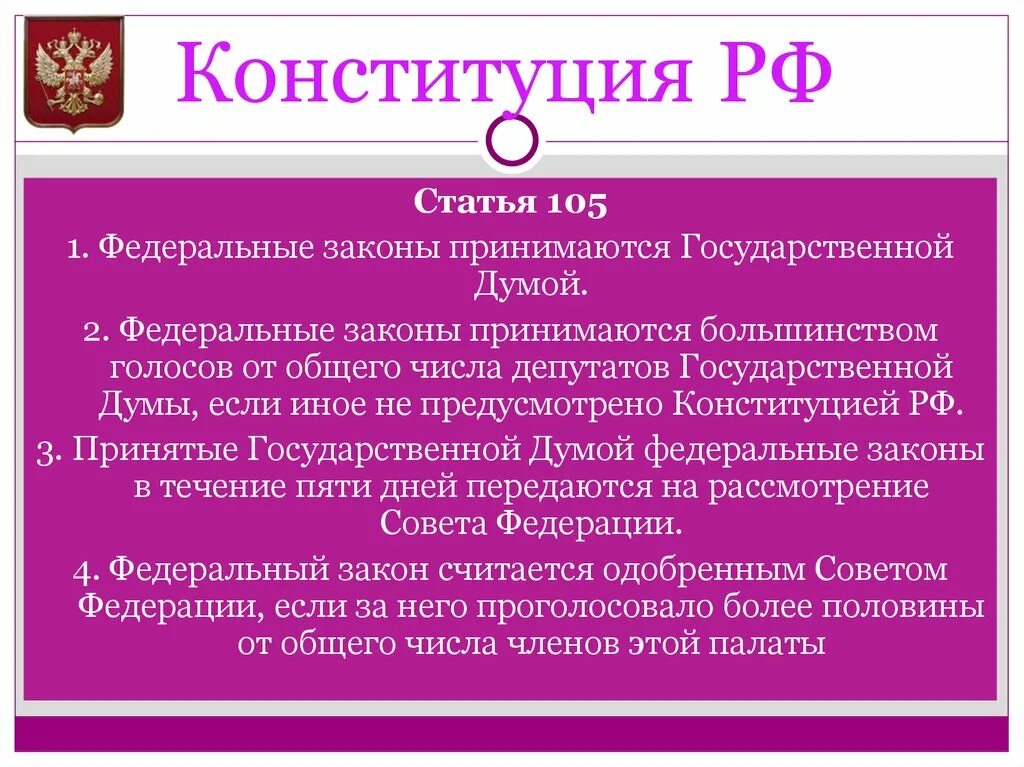 Конституция РФ

Статья 105

1. Федеральные законы принимаются Государственной Думой.

2. Федеральные законы принимаются большинством голосов от общего числа депутатов Государственной Думы, если иное не предусмотрено Конституцией РФ.

3. Принятые Государственной Думой федеральные законы в течение пяти дней передаются на рассмотрение Совета Федерации.

4. Федеральный закон считается одобренным Советом Федерации, если за него проголосовало более половины от общего числа членов этой палаты